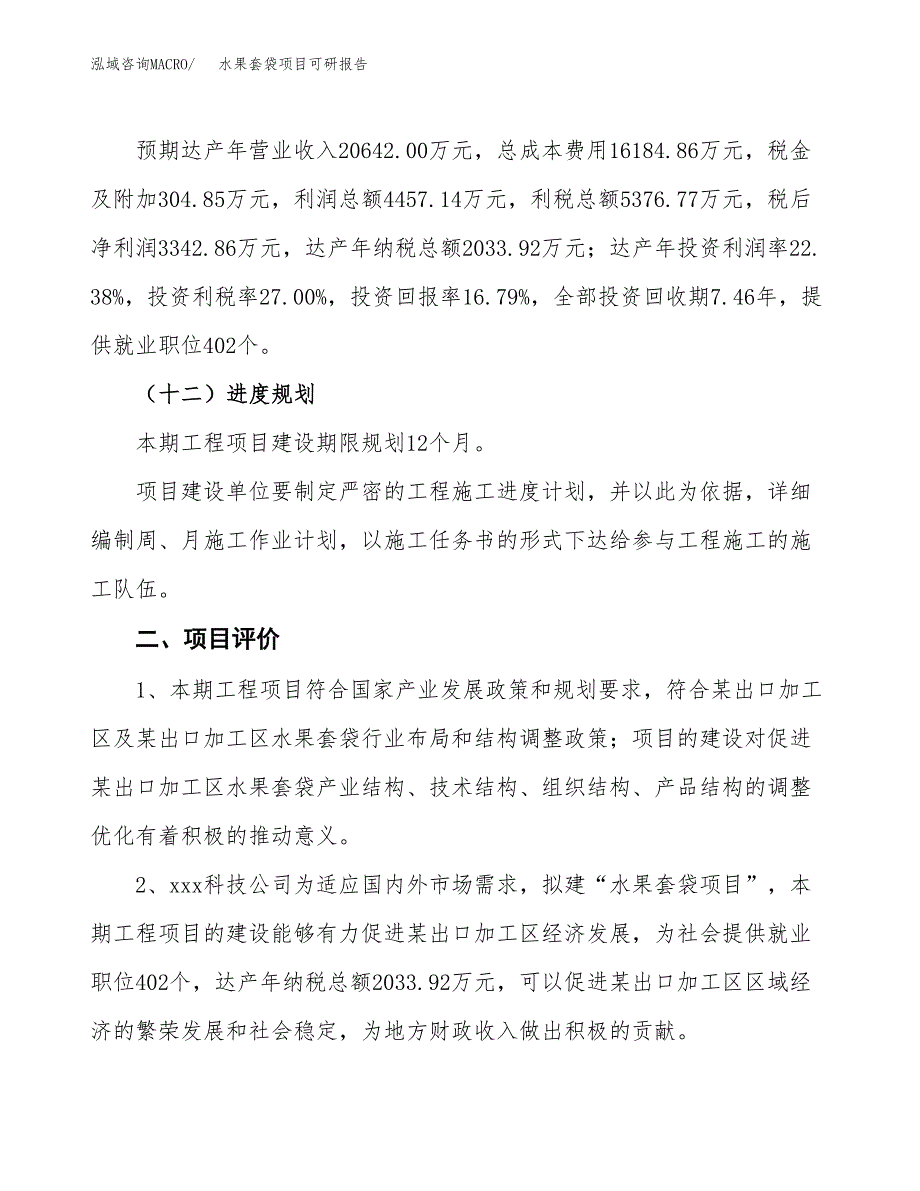 泓域咨询MACRO/　　水果套袋项目可研报告

预期达产年营业收入20642.00万元，总成本费用16184.86万元，税金及附加304.85万元，利润总额4457.14万元，利税总额5376.77万元，税后净利润3342.86万元，达产年纳税总额2033.92万元；达产年投资利润率22.38%，投资利税率27.00%，投资回报率16.79%，全部投资回收期7.46年，提供就业职位402个。

（十二）进度规划

本期工程项目建设期限规划12个月。

项目建设单位要制定严密的工程施工进度计划，并以此为依据，详细编制周、月施工作业计划，以施工任务书的形式下达给参与工程施工的施工队伍。

二、项目评价

1、本期工程项目符合国家产业发展政策和规划要求，符合某出口加工区及某出口加工区水果套袋行业布局和结构调整政策；项目的建设对促进某出口加工区水果套袋产业结构、技术结构、组织结构、产品结构的调整优化有着积极的推动意义。

2、xxx科技公司为适应国内外市场需求，拟建“水果套袋项目”，本期工程项目的建设能够有力促进某出口加工区经济发展，为社会提供就业职位402个，达产年纳税总额2033.92万元，可以促进某出口加工区区域经济的繁荣发展和社会稳定，为地方财政收入做出积极的贡献。